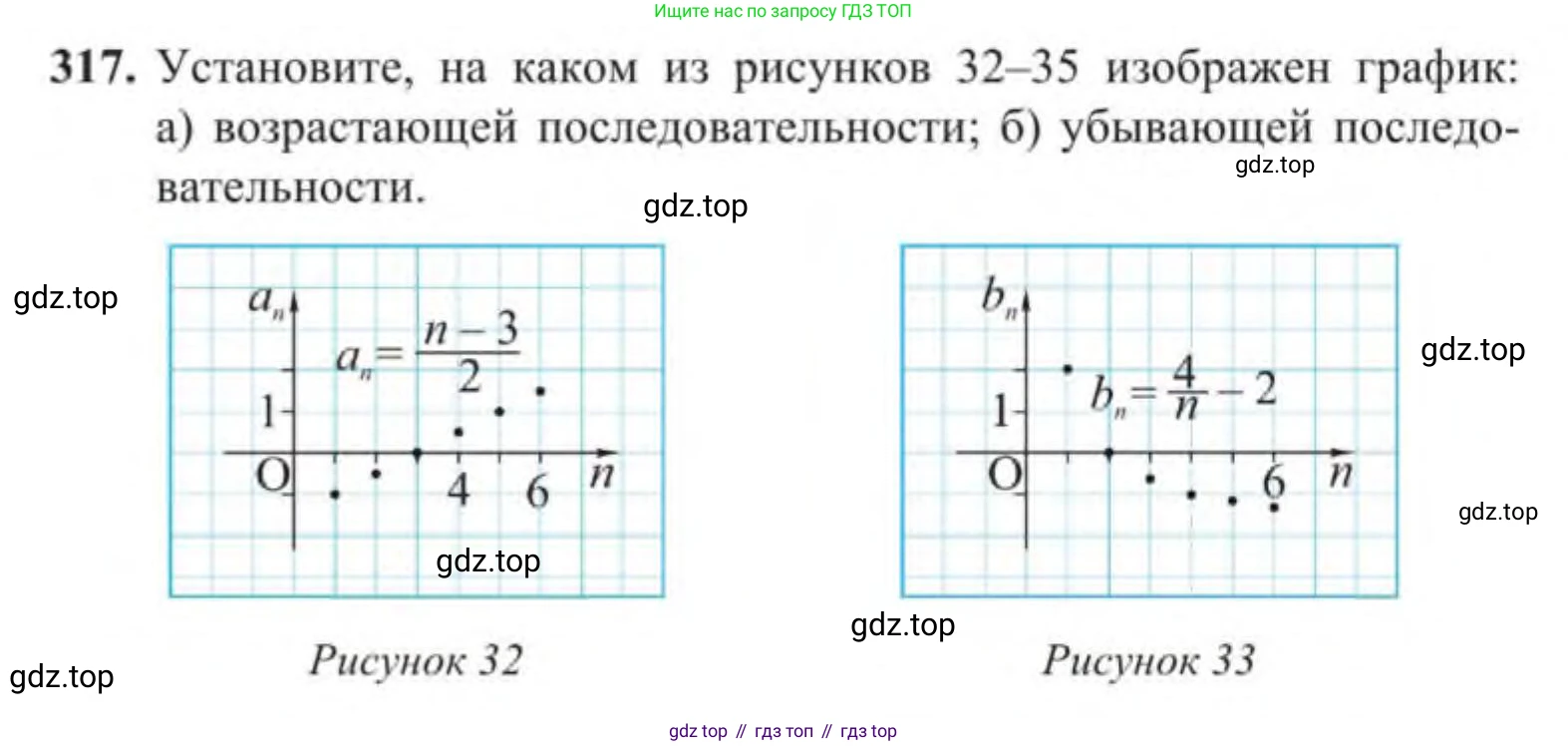 Ищите нас по запросу ГДЗ ТОП

317. Установите, на каком из рисунков 32–35 изображен график: а) возрастающей последовательности; б) убывающей последовательности.

$a_n$
$a_n = \frac{n-3}{2}$
1
O
4
6
n

Рисунок 32

$b_n$
$b_n = \frac{4}{n} - 2$
1
O
6
n

Рисунок 33

gdz top // гдз топ // гдз top

gdz.top